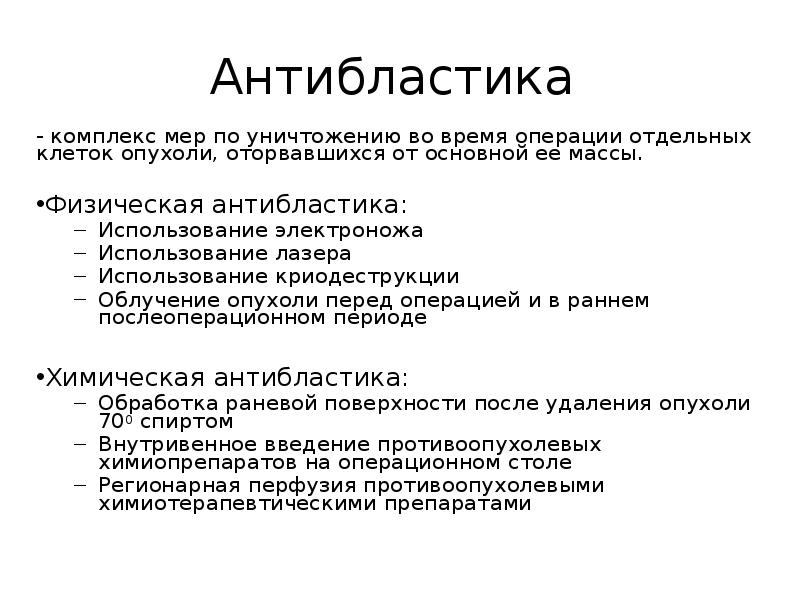 Антибластика

- комплекс мер по уничтожению во время операции отдельных клеток опухоли, оторвавшихся от основной ее массы.

•Физическая антибластика:
– Использование электроножа
– Использование лазера
– Использование криодеструкции
– Облучение опухоли перед операцией и в раннем послеоперационном периоде

•Химическая антибластика:
– Обработка раневой поверхности после удаления опухоли $70^0$ спиртом
– Внутривенное введение противоопухолевых химиопрепаратов на операционном столе
– Регионарная перфузия противоопухолевыми химиотерапевтическими препаратами